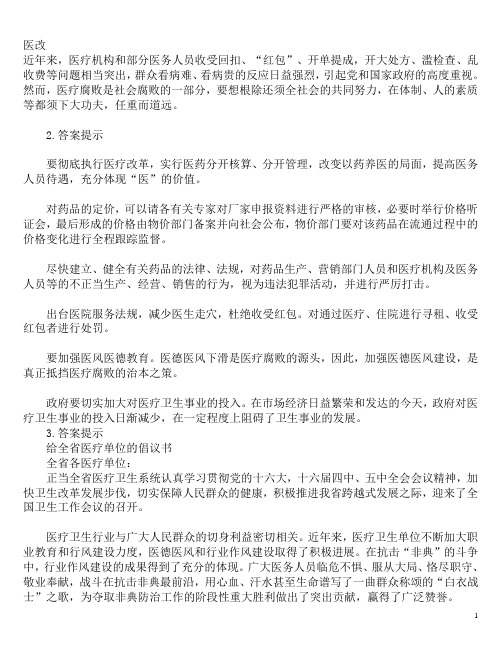 医改
近年来，医疗机构和部分医务人员收受回扣、“红包”、开单提成，开大处方、滥检查、乱收费等问题相当突出，群众看病难、看病贵的反应日益强烈，引起党和国家政府的高度重视。然而，医疗腐败是社会腐败的一部分，要想根除还须全社会的共同努力，在体制、人的素质等都须下大功夫，任重而道远。

2. 答案提示

要彻底执行医疗改革，实行医药分开核算、分开管理，改变以药养医的局面，提高医务人员待遇，充分体现“医”的价值。

对药品的定价，可以请各有关专家对厂家申报资料进行严格的审核，必要时举行价格听证会，最后形成的价格由物价部门备案并向社会公布，物价部门要对该药品在流通过程中的价格变化进行全程跟踪监督。

尽快建立、健全有关药品的法律、法规，对药品生产、营销部门人员和医疗机构及医务人员等的不正当生产、经营、销售的行为，视为违法犯罪活动，并进行严厉打击。

出台医院服务法规，减少医生走穴，杜绝收受红包。对通过医疗、住院进行寻租、收受红包者进行处罚。

要加强医风医德教育。医德医风下滑是医疗腐败的源头，因此，加强医德医风建设，是真正抵挡医疗腐败的治本之策。

政府要切实加大对医疗卫生事业的投入。在市场经济日益繁荣和发达的今天，政府对医疗卫生事业的投入日渐减少，在一定程度上阻碍了卫生事业的发展。
3. 答案提示
给全省医疗单位的倡议书
全省各医疗单位：
正当全省医疗卫生系统认真学习贯彻党的十六大，十六届四中、五中全会会议精神，加快卫生改革发展步伐，切实保障人民群众的健康，积极推进我省跨越式发展之际，迎来了全国卫生工作会议的召开。

医疗卫生行业与广大人民群众的切身利益密切相关。近年来，医疗卫生单位不断加大职业教育和行风建设力度，医德医风和行业作风建设取得了积极进展。在抗击“非典”的斗争中，行业作风建设的成果得到了充分的体现。广大医务人员临危不惧、服从大局、恪尽职守、敬业奉献，战斗在抗击非典最前沿，用心血、汗水甚至生命谱写了一曲群众称颂的“白衣战士”之歌，为夺取非典防治工作的阶段性重大胜利做出了突出贡献，赢得了广泛赞誉。

1